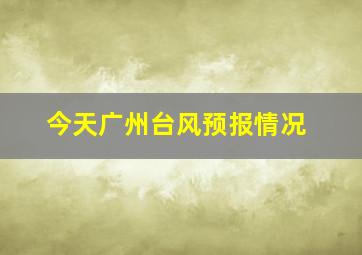 今天广州台风预报情况